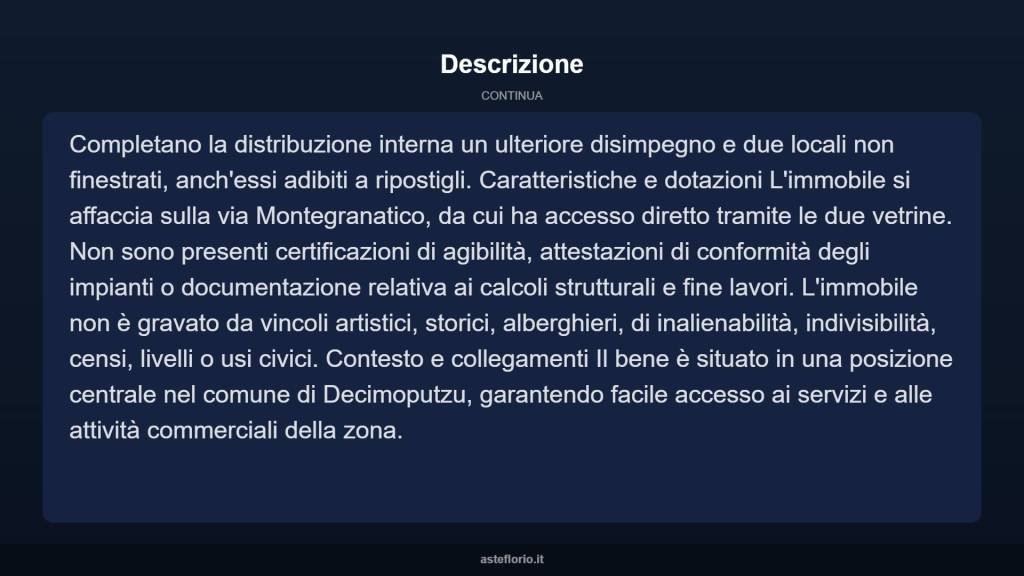 Descrizione

CONTINUA

Completano la distribuzione interna un ulteriore disimpegno e due locali non finestrati, anch'essi adibiti a ripostigli. Caratteristiche e dotazioni L'immobile si affaccia sulla via Montegranatico, da cui ha accesso diretto tramite le due vetrine. Non sono presenti certificazioni di agibilità, attestazioni di conformità degli impianti o documentazione relativa ai calcoli strutturali e fine lavori. L'immobile non è gravato da vincoli artistici, storici, alberghieri, di inalienabilità, indivisibilità, censi, livelli o usi civici. Contesto e collegamenti Il bene è situato in una posizione centrale nel comune di Decimoputzu, garantendo facile accesso ai servizi e alle attività commerciali della zona.

asteflorio.it